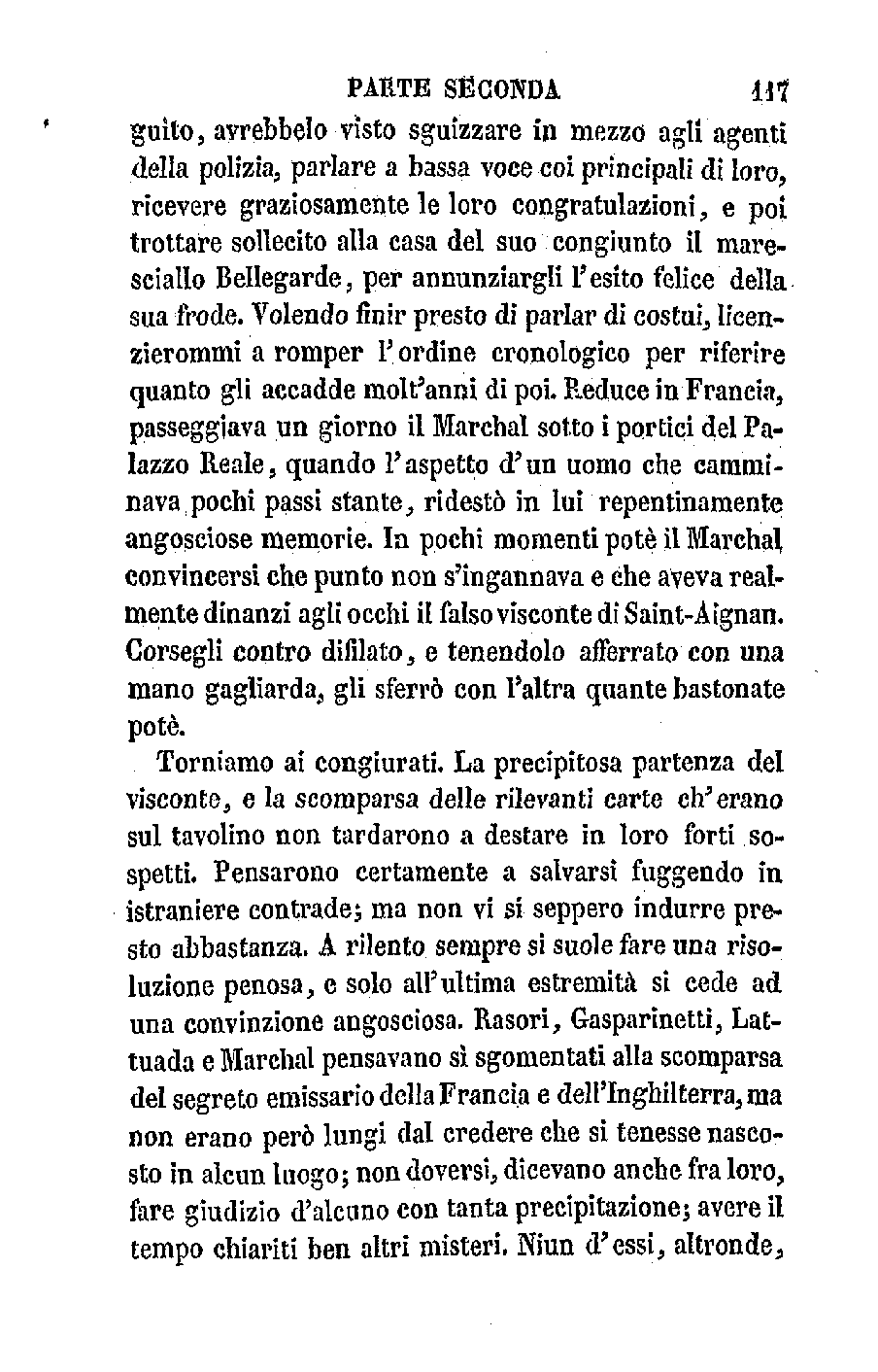 PARTE SECONDA 117

guito, avrebbelo visto sguizzare in mezzo agli agenti della polizia, parlare a bassa voce coi principali di loro, ricevere graziosamente le loro congratulazioni, e poi trottare sollecito alla casa del suo congiunto il maresciallo Bellegarde, per annunziargli l'esito felice della sua frode. Volendo finir presto di parlar di costui, licenzierommi a romper l'ordine cronologico per riferire quanto gli accadde molt'anni di poi. Reduce in Francia, passeggiava un giorno il Marchal sotto i portici del Palazzo Reale, quando l'aspetto d'un uomo che camminava pochi passi stante, ridestò in lui repentinamente angosciose memorie. In pochi momenti potè il Marchal convincersi che punto non s'ingannava e che aveva realmente dinanzi agli occhi il falso visconte di Saint-Aignan. Corsegli contro difilato, e tenendolo afferrato con una mano gagliarda, gli sferrò con l'altra quante bastonate potè.

Torniamo ai congiurati. La precipitosa partenza del visconte, e la scomparsa delle rilevanti carte ch'erano sul tavolino non tardarono a destare in loro forti sospetti. Pensarono certamente a salvarsi fuggendo in istraniere contrade; ma non vi si seppero indurre presto abbastanza. A rilento sempre si suole fare una risoluzione penosa, e solo all'ultima estremità si cede ad una convinzione angosciosa. Rasori, Gasparinetti, Lattuada e Marchal pensavano sì sgomentati alla scomparsa del segreto emissario della Francia e dell'Inghilterra, ma non erano però lungi dal credere che si tenesse nascosto in alcun luogo; non doversi, dicevano anche fra loro, fare giudizio d'alcuno con tanta precipitazione; avere il tempo chiariti ben altri misteri. Niun d'essi, altronde,